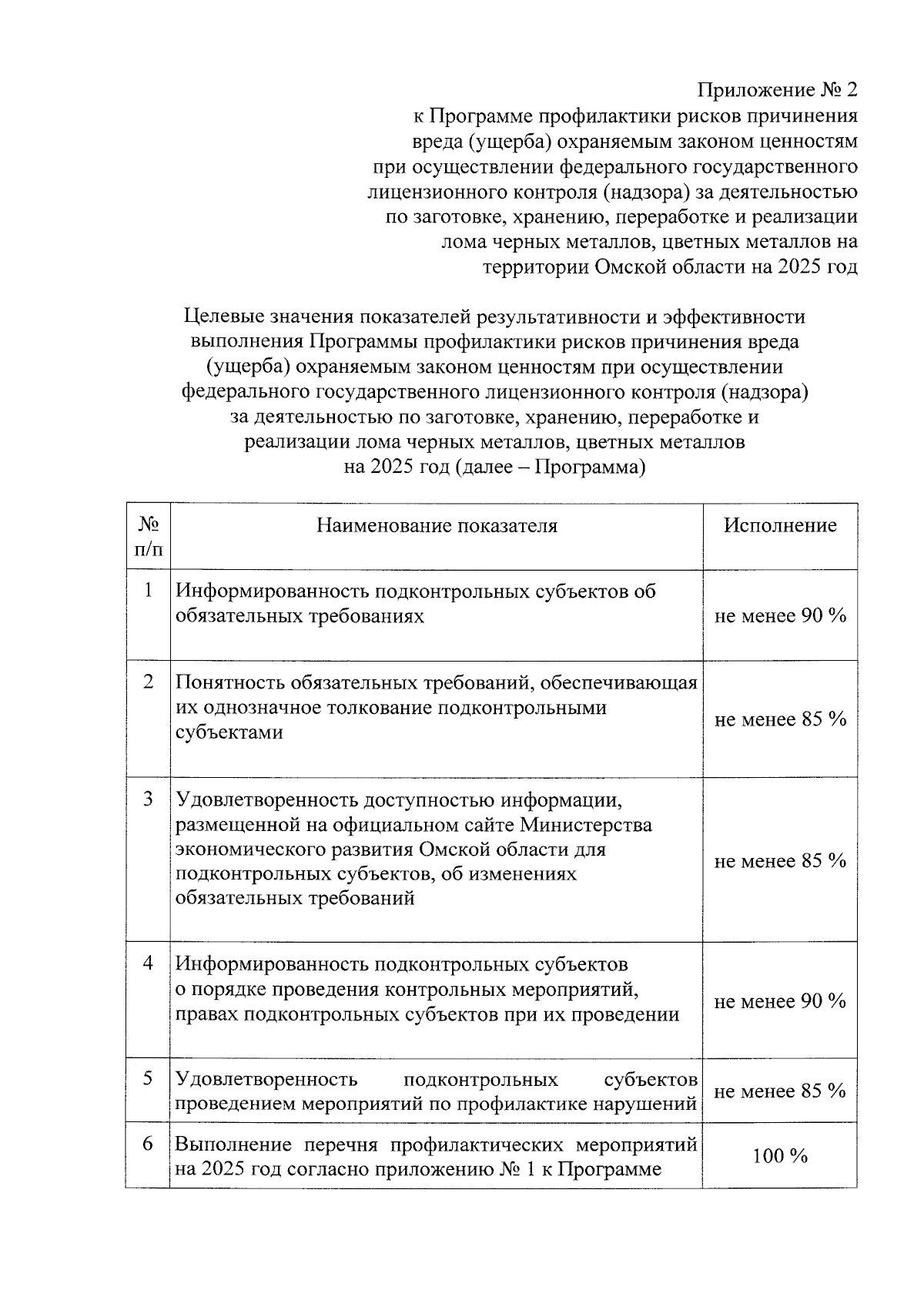 Приложение № 2
к Программе профилактики рисков причинения вреда (ущерба) охраняемым законом ценностям при осуществлении федерального государственного лицензионного контроля (надзора) за деятельностью по заготовке, хранению, переработке и реализации лома черных металлов, цветных металлов на территории Омской области на 2025 год

Целевые значения показателей результативности и эффективности выполнения Программы профилактики рисков причинения вреда (ущерба) охраняемым законом ценностям при осуществлении федерального государственного лицензионного контроля (надзора) за деятельностью по заготовке, хранению, переработке и реализации лома черных металлов, цветных металлов на 2025 год (далее – Программа)

| № п/п | Наименование показателя | Исполнение |
|---|---|---|
| 1 | Информированность подконтрольных субъектов об обязательных требованиях | не менее 90 % |
| 2 | Понятность обязательных требований, обеспечивающая их однозначное толкование подконтрольными субъектами | не менее 85 % |
| 3 | Удовлетворенность доступностью информации, размещенной на официальном сайте Министерства экономического развития Омской области для подконтрольных субъектов, об изменениях обязательных требований | не менее 85 % |
| 4 | Информированность подконтрольных субъектов о порядке проведения контрольных мероприятий, правах подконтрольных субъектов при их проведении | не менее 90 % |
| 5 | Удовлетворенность подконтрольных субъектов проведением мероприятий по профилактике нарушений | не менее 85 % |
| 6 | Выполнение перечня профилактических мероприятий на 2025 год согласно приложению № 1 к Программе | 100 % |